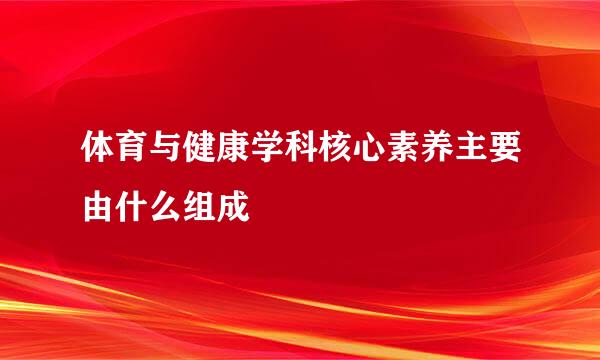 体育与健康学科核心素养主要由什么组成